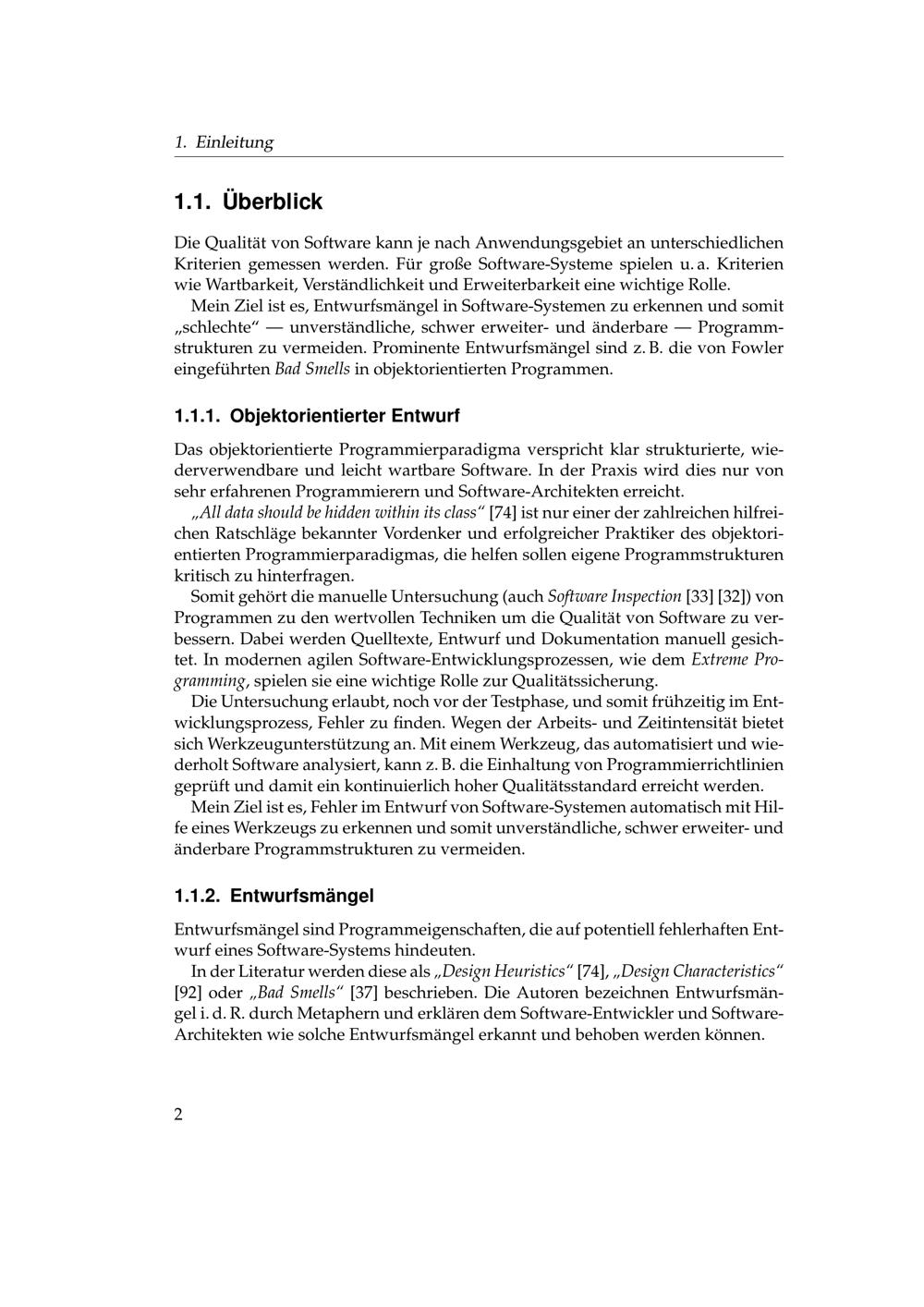 1. Einleitung

1.1. Überblick

Die Qualität von Software kann je nach Anwendungsgebiet an unterschiedlichen Kriterien gemessen werden. Für große Software-Systeme spielen u. a. Kriterien wie Wartbarkeit, Verständlichkeit und Erweiterbarkeit eine wichtige Rolle.

Mein Ziel ist es, Entwurfsmängel in Software-Systemen zu erkennen und somit „schlechte“ — unverständliche, schwer erweiter- und änderbare — Programmstrukturen zu vermeiden. Prominente Entwurfsmängel sind z. B. die von Fowler eingeführten Bad Smells in objektorientierten Programmen.

1.1.1. Objektorientierter Entwurf

Das objektorientierte Programmierparadigma verspricht klar strukturierte, wiederverwendbare und leicht wartbare Software. In der Praxis wird dies nur von sehr erfahrenen Programmierern und Software-Architekten erreicht.

„All data should be hidden within its class“ [74] ist nur einer der zahlreichen hilfreichen Ratschläge bekannter Vordenker und erfolgreicher Praktiker des objektorientierten Programmierparadigmas, die helfen sollen eigene Programmstrukturen kritisch zu hinterfragen.

Somit gehört die manuelle Untersuchung (auch Software Inspection [33] [32]) von Programmen zu den wertvollen Techniken um die Qualität von Software zu verbessern. Dabei werden Quelltexte, Entwurf und Dokumentation manuell gesichtet. In modernen agilen Software-Entwicklungsprozessen, wie dem Extreme Programming, spielen sie eine wichtige Rolle zur Qualitätssicherung.

Die Untersuchung erlaubt, noch vor der Testphase, und somit frühzeitig im Entwicklungsprozess, Fehler zu finden. Wegen der Arbeits- und Zeitintensität bietet sich Werkzeugunterstützung an. Mit einem Werkzeug, das automatisiert und wiederholt Software analysiert, kann z. B. die Einhaltung von Programmierrichtlinien geprüft und damit ein kontinuierlich hoher Qualitätsstandard erreicht werden.

Mein Ziel ist es, Fehler im Entwurf von Software-Systemen automatisch mit Hilfe eines Werkzeugs zu erkennen und somit unverständliche, schwer erweiter- und änderbare Programmstrukturen zu vermeiden.

1.1.2. Entwurfsmängel

Entwurfsmängel sind Programmeigenschaften, die auf potentiell fehlerhaften Entwurf eines Software-Systems hindeuten.

In der Literatur werden diese als „Design Heuristics“ [74], „Design Characteristics“ [92] oder „Bad Smells“ [37] beschrieben. Die Autoren bezeichnen Entwurfsmängel i. d. R. durch Metaphern und erklären dem Software-Entwickler und Software-Architekten wie solche Entwurfsmängel erkannt und behoben werden können.

2